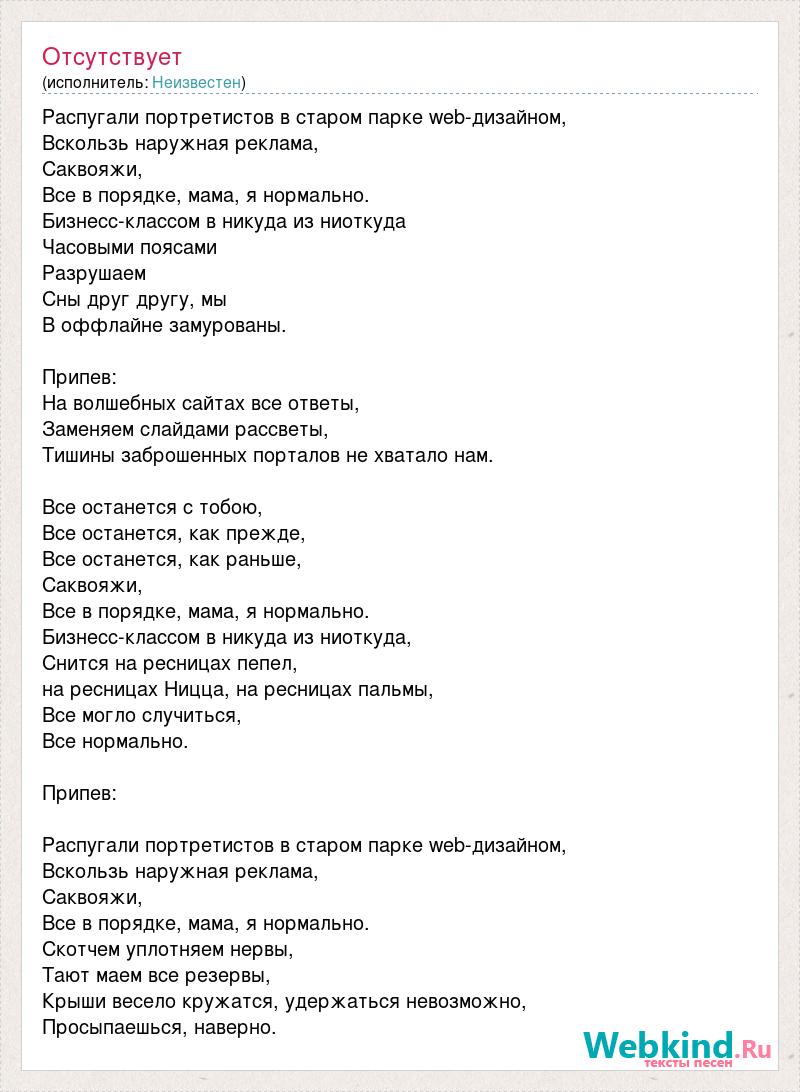 Отсутствует
(исполнитель: Неизвестен)

Распугали портретистов в старом парке web-дизайном,
Вскользь наружная реклама,
Саквояжи,
Все в порядке, мама, я нормально.
Бизнесс-классом в никуда из ниоткуда
Часовыми поясами
Разрушаем
Сны друг другу, мы
В оффлайне замурованы.

Припев:
На волшебных сайтах все ответы,
Заменяем слайдами рассветы,
Тишины заброшенных порталов не хватало нам.

Все останется с тобою,
Все останется, как прежде,
Все останется, как раньше,
Саквояжи,
Все в порядке, мама, я нормально.
Бизнесс-классом в никуда из ниоткуда,
Снится на ресницах пепел,
на ресницах Ницца, на ресницах пальмы,
Все могло случиться,
Все нормально.

Припев:

Распугали портретистов в старом парке web-дизайном,
Вскользь наружная реклама,
Саквояжи,
Все в порядке, мама, я нормально.
Скотчем уплотняем нервы,
Тают маем все резервы,
Крыши весело кружатся, удержаться невозможно,
Просыпаешься, наверно.

Webkind.Ru
тексты песен